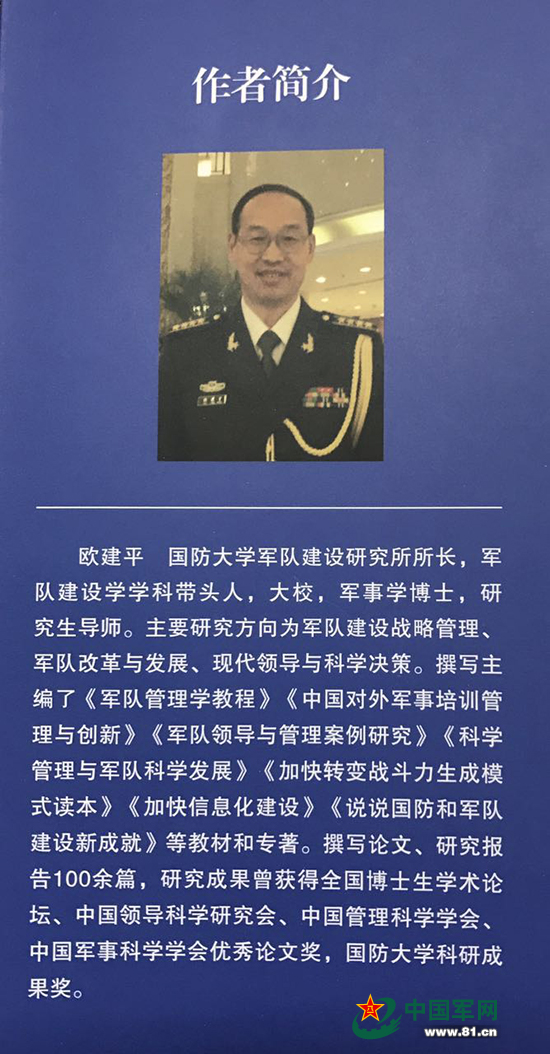 作者简介

欧建平　国防大学军队建设研究所所长，军队建设学学科带头人，大校，军事学博士，研究生导师。主要研究方向为军队建设战略管理、军队改革与发展、现代领导与科学决策。撰写主编了《军队管理学教程》《中国对外军事培训管理与创新》《军队领导与管理案例研究》《科学管理与军队科学发展》《加快转变战斗力生成模式读本》《加快信息化建设》《说说国防和军队建设新成就》等教材和专著。撰写论文、研究报告100余篇，研究成果曾获得全国博士生学术论坛、中国领导科学研究会、中国管理科学学会、中国军事科学学会优秀论文奖，国防大学科研成果奖。

中国军网
www.81.cn